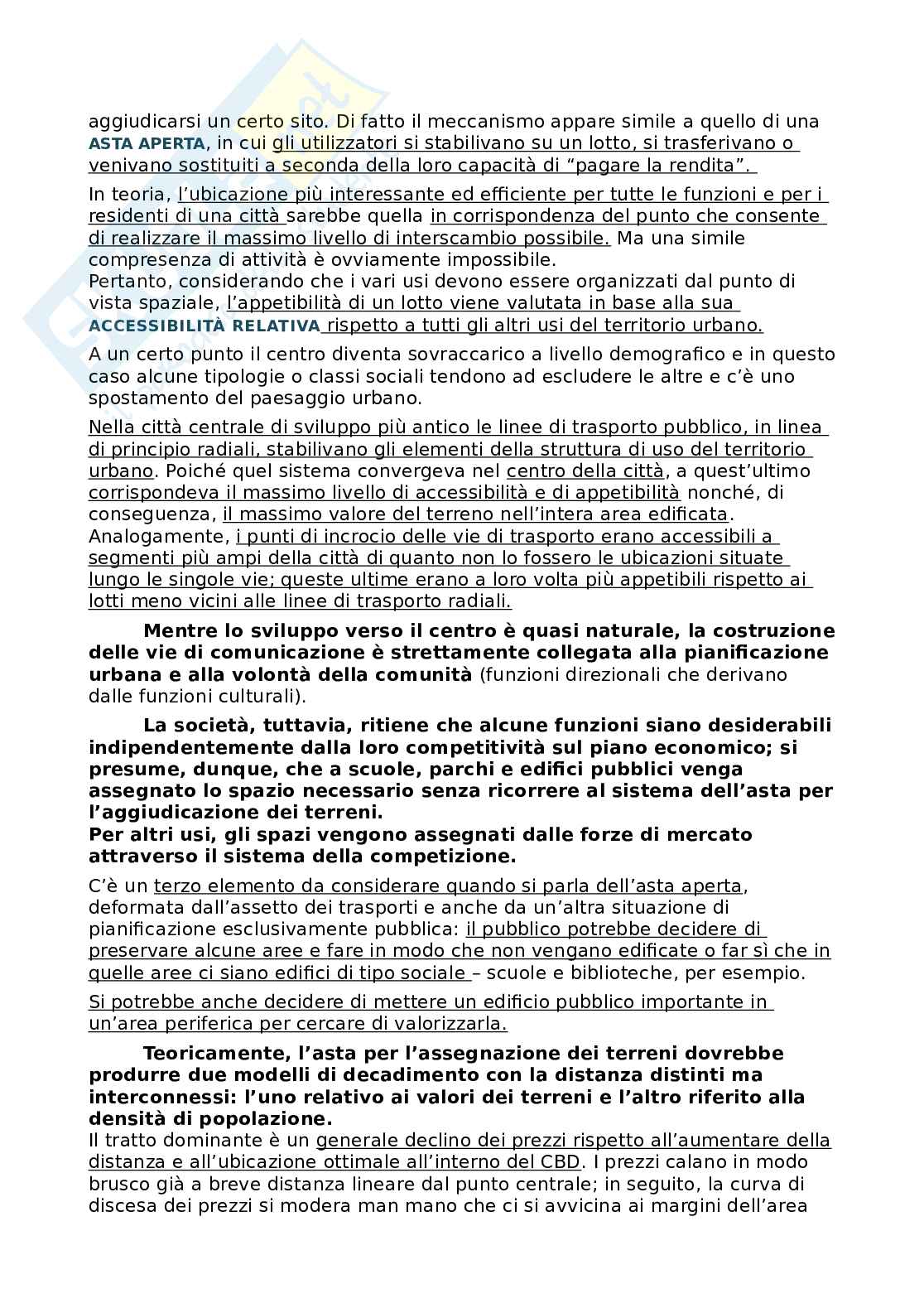 aggiudicarsi un certo sito. Di fatto il meccanismo appare simile a quello di una ASTA APERTA, in cui gli utilizzatori si stabilivano su un lotto, si trasferivano o venivano sostituiti a seconda della loro capacità di "pagare la rendita".

In teoria, l'ubicazione più interessante ed efficiente per tutte le funzioni e per i residenti di una città sarebbe quella in corrispondenza del punto che consente di realizzare il massimo livello di interscambio possibile. Ma una simile compresenza di attività è ovviamente impossibile.
Pertanto, considerando che i vari usi devono essere organizzati dal punto di vista spaziale, l'appetibilità di un lotto viene valutata in base alla sua ACCESSIBILITÀ RELATIVA rispetto a tutti gli altri usi del territorio urbano.

A un certo punto il centro diventa sovraccarico a livello demografico e in questo caso alcune tipologie o classi sociali tendono ad escludere le altre e c'è uno spostamento del paesaggio urbano.

Nella città centrale di sviluppo più antico le linee di trasporto pubblico, in linea di principio radiali, stabilivano gli elementi della struttura di uso del territorio urbano. Poiché quel sistema convergeva nel centro della città, a quest'ultimo corrispondeva il massimo livello di accessibilità e di appetibilità nonché, di conseguenza, il massimo valore del terreno nell'intera area edificata. Analogamente, i punti di incrocio delle vie di trasporto erano accessibili a segmenti più ampi della città di quanto non lo fossero le ubicazioni situate lungo le singole vie; queste ultime erano a loro volta più appetibili rispetto ai lotti meno vicini alle linee di trasporto radiali.

Mentre lo sviluppo verso il centro è quasi naturale, la costruzione delle vie di comunicazione è strettamente collegata alla pianificazione urbana e alla volontà della comunità (funzioni direzionali che derivano dalle funzioni culturali).

La società, tuttavia, ritiene che alcune funzioni siano desiderabili indipendentemente dalla loro competitività sul piano economico; si presume, dunque, che a scuole, parchi e edifici pubblici venga assegnato lo spazio necessario senza ricorrere al sistema dell'asta per l'aggiudicazione dei terreni.
Per altri usi, gli spazi vengono assegnati dalle forze di mercato attraverso il sistema della competizione.

C'è un terzo elemento da considerare quando si parla dell'asta aperta, deformata dall'assetto dei trasporti e anche da un'altra situazione di pianificazione esclusivamente pubblica: il pubblico potrebbe decidere di preservare alcune aree e fare in modo che non vengano edificate o far sì che in quelle aree ci siano edifici di tipo sociale – scuole e biblioteche, per esempio.

Si potrebbe anche decidere di mettere un edificio pubblico importante in un'area periferica per cercare di valorizzarla.

Teoricamente, l'asta per l'assegnazione dei terreni dovrebbe produrre due modelli di decadimento con la distanza distinti ma interconnessi: l'uno relativo ai valori dei terreni e l'altro riferito alla densità di popolazione.
Il tratto dominante è un generale declino dei prezzi rispetto all'aumentare della distanza e all'ubicazione ottimale all'interno del CBD. I prezzi calano in modo brusco già a breve distanza lineare dal punto centrale; in seguito, la curva di discesa dei prezzi si modera man mano che ci si avvicina ai margini dell'area